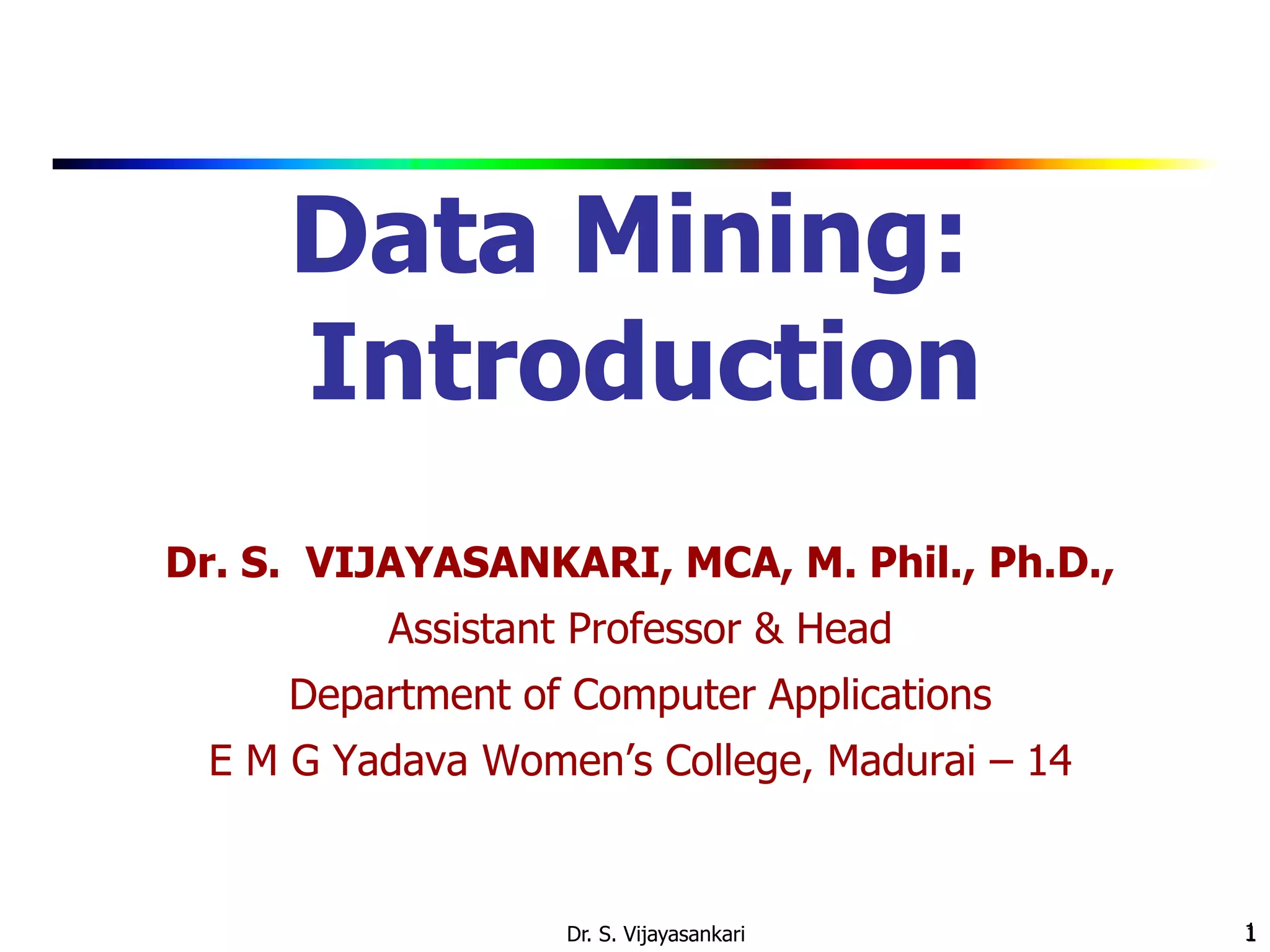 Data Mining:
Introduction

Dr. S. VIJAYASANKARI, MCA, M. Phil., Ph.D.,
Assistant Professor & Head
Department of Computer Applications
E M G Yadava Women's College, Madurai – 14

Dr. S. Vijayasankari
1